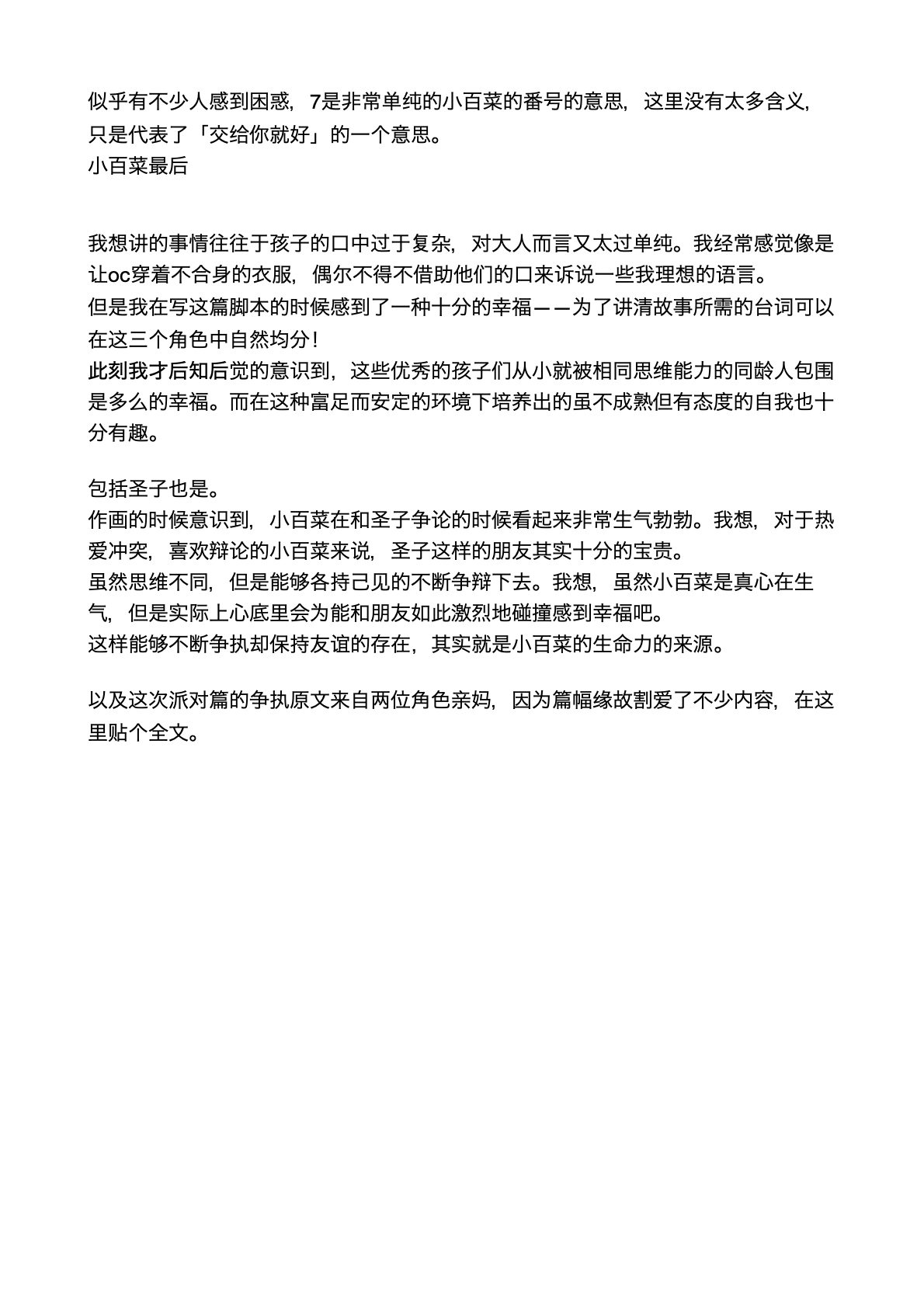 似乎有不少人感到困惑，7是非常单纯的小百菜的番号的意思，这里没有太多含义，只是代表了「交给你就好」的一个意思。
小百菜最后

我想讲的事情往往于孩子的口中过于复杂，对大人而言又太过单纯。我经常感觉像是让oc穿着不合身的衣服，偶尔不得不借助他们的口来诉说一些我理想的语言。
但是我在写这篇脚本的时候感到了一种十分的幸福——为了讲清故事所需的台词可以在这三个角色中自然均分！
此刻我才后知后觉的意识到，这些优秀的孩子们从小就被相同思维能力的同龄人包围是多么的幸福。而在这种富足而安定的环境下培养出的虽不成熟但有态度的自我也十分有趣。

包括圣子也是。
作画的时候意识到，小百菜在和圣子争论的时候看起来非常生气勃勃。我想，对于热爱冲突，喜欢辩论的小百菜来说，圣子这样的朋友其实十分的宝贵。
虽然思维不同，但是能够各持己见的不断争辩下去。我想，虽然小百菜是真心在生气，但是实际上心底里会为能和朋友如此激烈地碰撞感到幸福吧。
这样能够不断争执却保持友谊的存在，其实就是小百菜的生命力的来源。

以及这次派对篇的争执原文来自两位角色亲妈，因为篇幅缘故割爱了不少内容，在这里贴个全文。